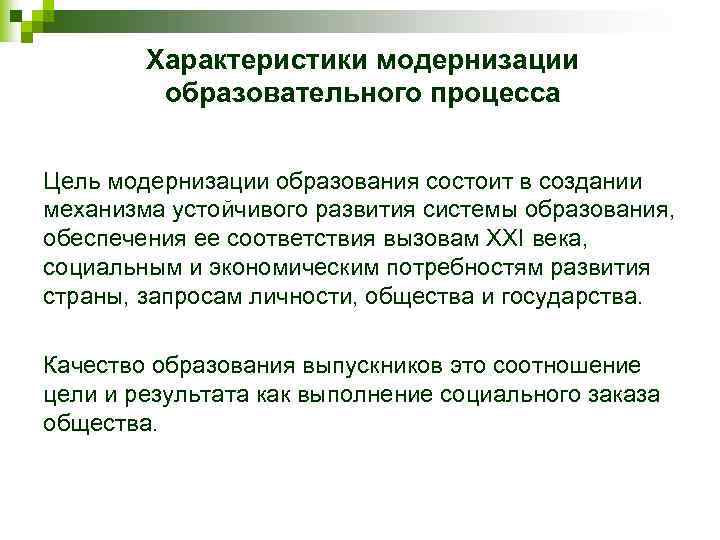 Характеристики модернизации образовательного процесса

Цель модернизации образования состоит в создании механизма устойчивого развития системы образования, обеспечения ее соответствия вызовам XXI века, социальным и экономическим потребностям развития страны, запросам личности, общества и государства.

Качество образования выпускников это соотношение цели и результата как выполнение социального заказа общества.